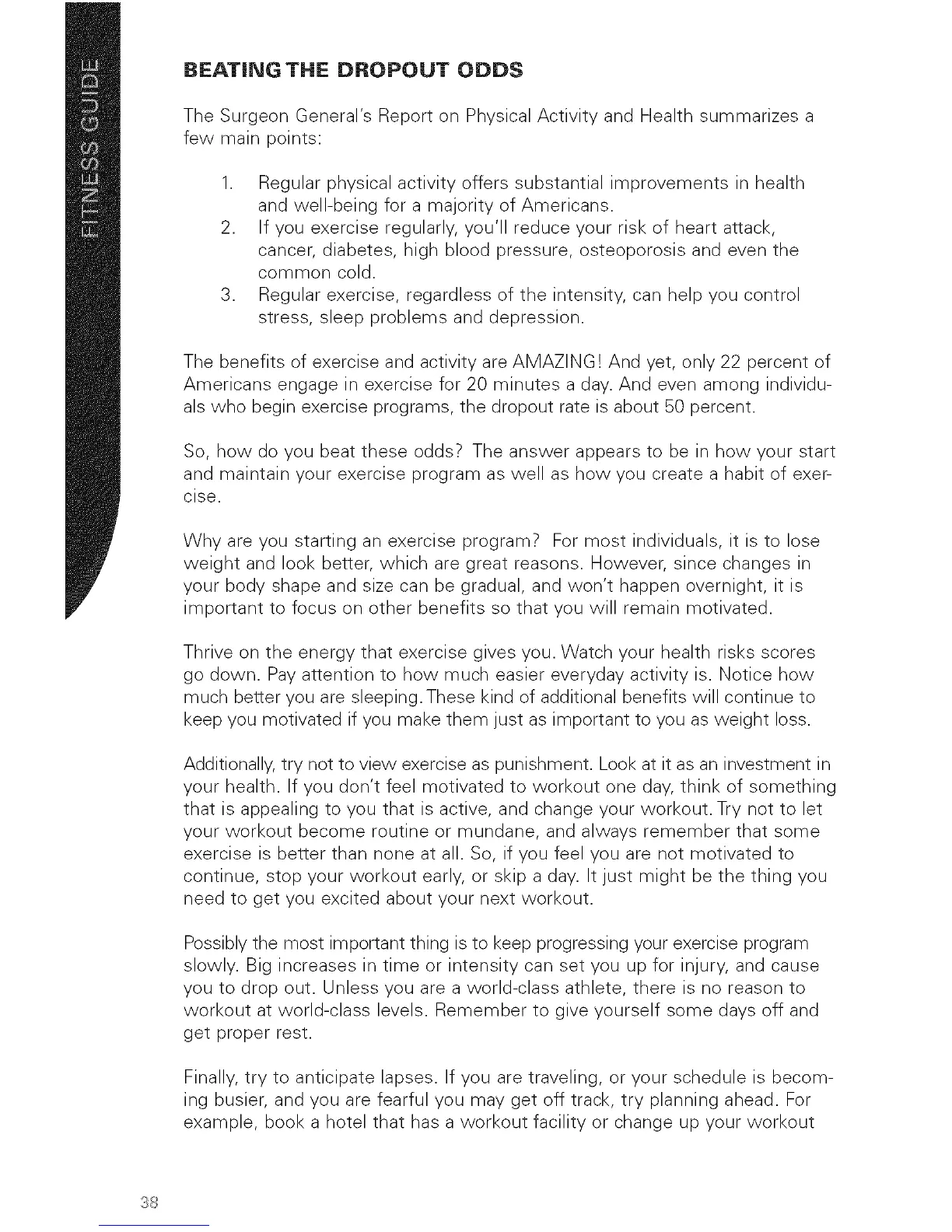 FITNESS GUIDE

BEATING THE DROPOUT ODDS

The Surgeon General's Report on Physical Activity and Health summarizes a few main points:

1. Regular physical activity offers substantial improvements in health and well-being for a majority of Americans.
2. If you exercise regularly, you'll reduce your risk of heart attack, cancer, diabetes, high blood pressure, osteoporosis and even the common cold.
3. Regular exercise, regardless of the intensity, can help you control stress, sleep problems and depression.

The benefits of exercise and activity are AMAZING! And yet, only 22 percent of Americans engage in exercise for 20 minutes a day. And even among individuals who begin exercise programs, the dropout rate is about 50 percent.

So, how do you beat these odds? The answer appears to be in how your start and maintain your exercise program as well as how you create a habit of exercise.

Why are you starting an exercise program? For most individuals, it is to lose weight and look better, which are great reasons. However, since changes in your body shape and size can be gradual, and won't happen overnight, it is important to focus on other benefits so that you will remain motivated.

Thrive on the energy that exercise gives you. Watch your health risks scores go down. Pay attention to how much easier everyday activity is. Notice how much better you are sleeping. These kind of additional benefits will continue to keep you motivated if you make them just as important to you as weight loss.

Additionally, try not to view exercise as punishment. Look at it as an investment in your health. If you don't feel motivated to workout one day, think of something that is appealing to you that is active, and change your workout. Try not to let your workout become routine or mundane, and always remember that some exercise is better than none at all. So, if you feel you are not motivated to continue, stop your workout early, or skip a day. It just might be the thing you need to get you excited about your next workout.

Possibly the most important thing is to keep progressing your exercise program slowly. Big increases in time or intensity can set you up for injury, and cause you to drop out. Unless you are a world-class athlete, there is no reason to workout at world-class levels. Remember to give yourself some days off and get proper rest.

Finally, try to anticipate lapses. If you are traveling, or your schedule is becoming busier, and you are fearful you may get off track, try planning ahead. For example, book a hotel that has a workout facility or change up your workout

38